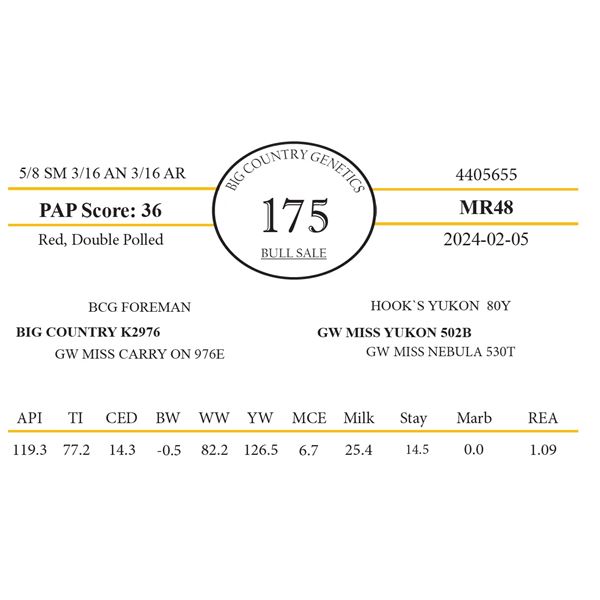 5/8 SM 3/16 AN 3/16 AR

PAP Score: 36

Red, Double Polled

BIG COUNTRY GENETICS

175

BULL SALE

4405655

MR48

2024-02-05

BCG FOREMAN

BIG COUNTRY K2976

GW MISS CARRY ON 976E

HOOK`S YUKON 80Y

GW MISS YUKON 502B

GW MISS NEBULA 530T

| API | TI | CED | BW | WW | YW | MCE | Milk | Stay | Marb | REA |
|---|---|---|---|---|---|---|---|---|---|---|
| 119.3 | 77.2 | 14.3 | -0.5 | 82.2 | 126.5 | 6.7 | 25.4 | 14.5 | 0.0 | 1.09 |